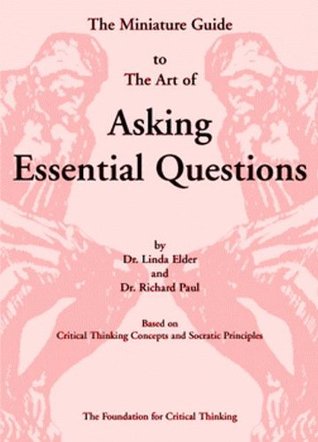 The Miniature Guide

to
The Art of

Asking
Essential Questions

by
Dr. Linda Elder
and
Dr. Richard Paul

Based on
Critical Thinking Concepts and Socratic Principles

The Foundation for Critical Thinking